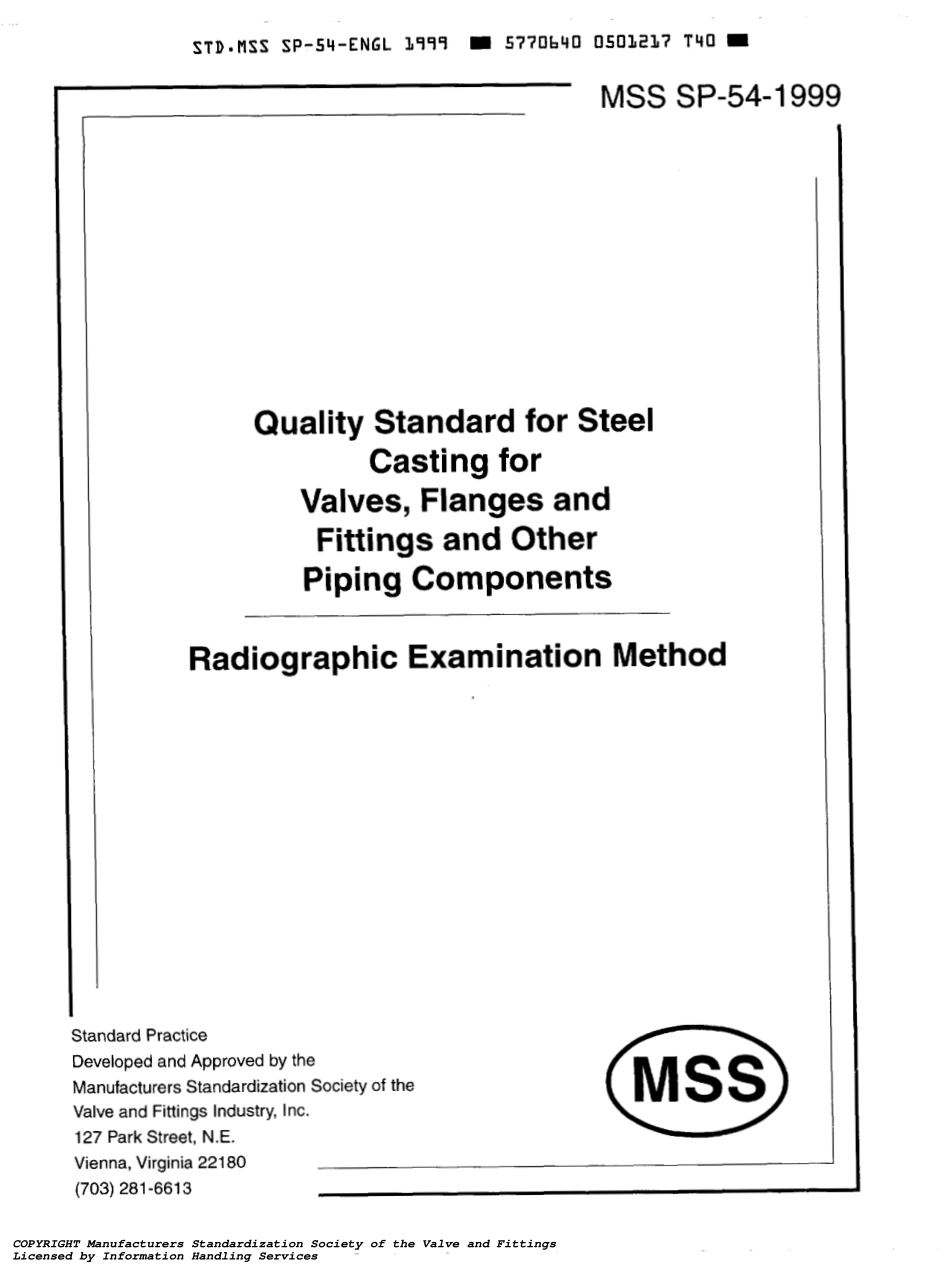 STD.MSS SP-54-ENGL 1999 ■ 5770640 0501217 T40 ■

MSS SP-54-1999

Quality Standard for Steel Casting for Valves, Flanges and Fittings and Other Piping Components

Radiographic Examination Method

Standard Practice
Developed and Approved by the
Manufacturers Standardization Society of the
Valve and Fittings Industry, Inc.
127 Park Street, N.E.
Vienna, Virginia 22180
(703) 281-6613

MSS

COPYRIGHT Manufacturers Standardization Society of the Valve and Fittings
Licensed by Information Handling Services